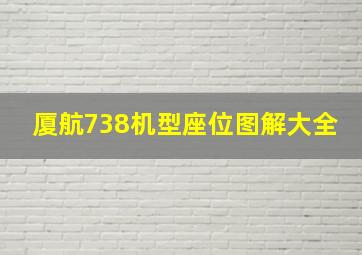 厦航738机型座位图解大全